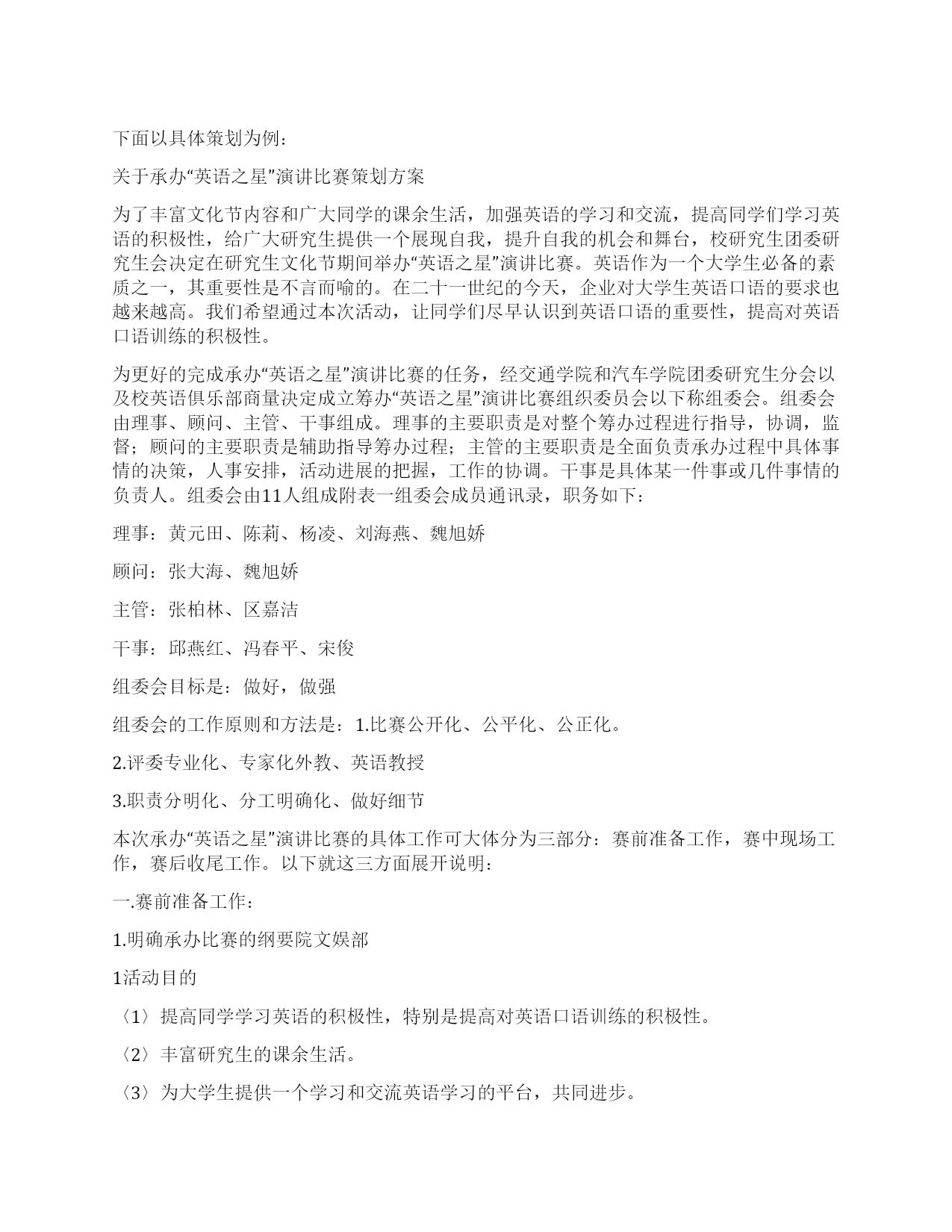 下面以具体策划为例：

关于承办“英语之星”演讲比赛策划方案

为了丰富文化节内容和广大同学的课余生活，加强英语的学习和交流，提高同学们学习英语的积极性，给广大研究生提供一个展现自我，提升自我的机会和舞台，校研究生团委研究生会决定在研究生文化节期间举办“英语之星”演讲比赛。英语作为一个大学生必备的素质之一，其重要性是不言而喻的。在二十一世纪的今天，企业对大学生英语口语的要求也越来越高。我们希望通过本次活动，让同学们尽早认识到英语口语的重要性，提高对英语口语训练的积极性。

为更好的完成承办“英语之星”演讲比赛的任务，经交通学院和汽车学院团委研究生分会以及校英语俱乐部商量决定成立筹办“英语之星”演讲比赛组织委员会以下称组委会。组委会由理事、顾问、主管、干事组成。理事的主要职责是对整个筹办过程进行指导，协调，监督；顾问的主要职责是辅助指导筹办过程；主管的主要职责是全面负责承办过程中具体事情的决策，人事安排，活动进展的把握，工作的协调。干事是具体某一件事或几件事情的负责人。组委会由11人组成附表一组委会成员通讯录，职务如下：

理事：黄元田、陈莉、杨凌、刘海燕、魏旭娇

顾问：张大海、魏旭娇

主管：张柏林、区嘉洁

干事：邱燕红、冯春平、宋俊

组委会目标是：做好，做强

组委会的工作原则和方法是：1.比赛公开化、公平化、公正化。

2.评委专业化、专家化外教、英语教授

3.职责分明化、分工明确化、做好细节

本次承办“英语之星”演讲比赛的具体工作可大体分为三部分：赛前准备工作，赛中现场工作，赛后收尾工作。以下就这三方面展开说明：

一.赛前准备工作：

1.明确承办比赛的纲要院文娱部

1活动目的

〈1〉提高同学学习英语的积极性，特别是提高对英语口语训练的积极性。

〈2〉丰富研究生的课余生活。

〈3〉为大学生提供一个学习和交流英语学习的平台，共同进步。